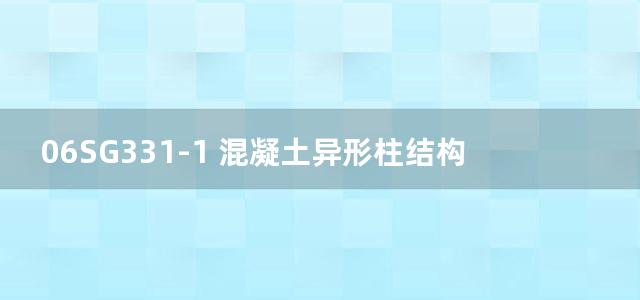 06SG331-1 混凝土异形柱结构